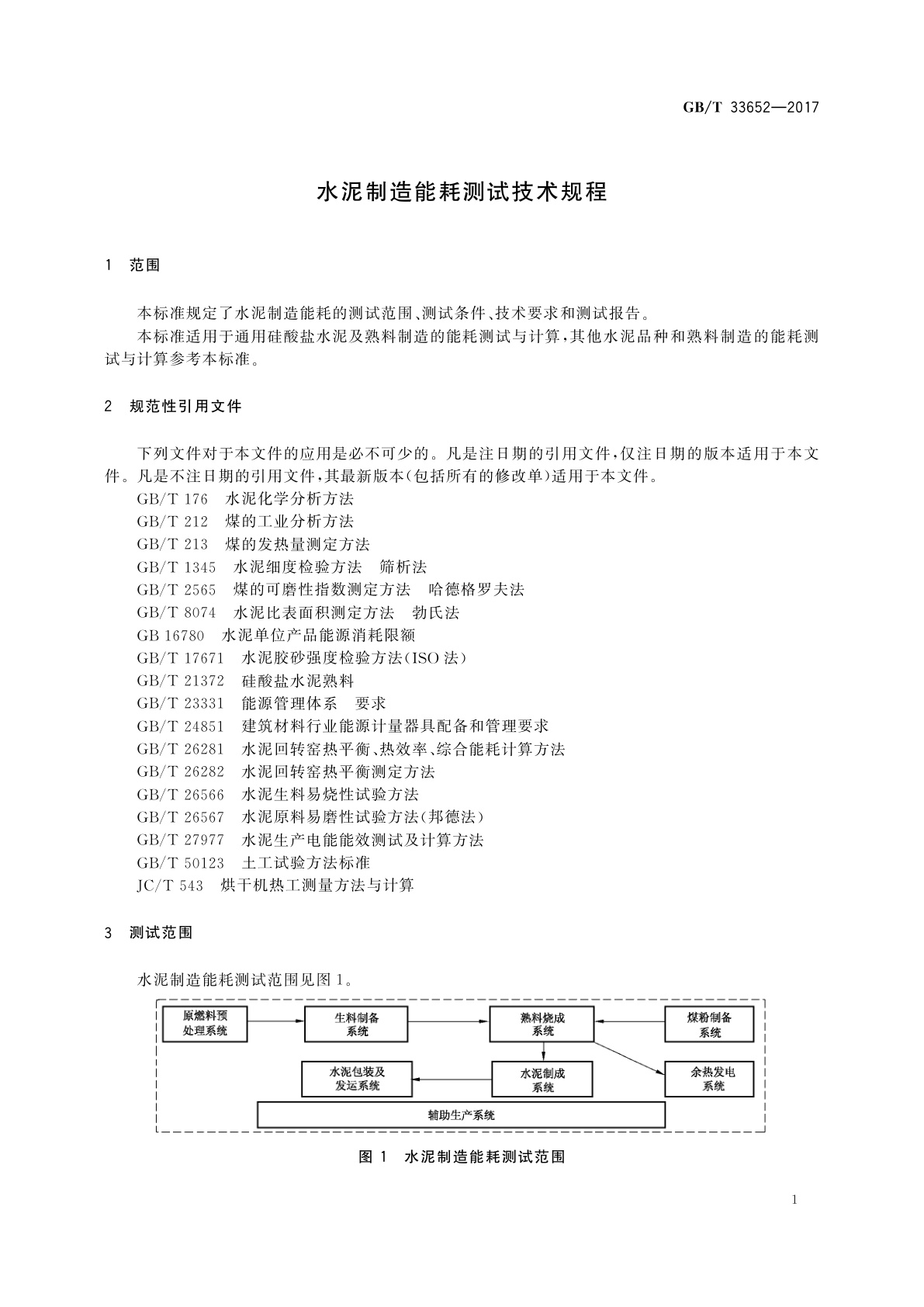 GB/T 33652—2017

水泥制造能耗测试技术规程

1 范围

本标准规定了水泥制造能耗的测试范围、测试条件、技术要求和测试报告。

本标准适用于通用硅酸盐水泥及熟料制造的能耗测试与计算，其他水泥品种和熟料制造的能耗测试与计算参考本标准。

2 规范性引用文件

下列文件对于本文件的应用是必不可少的。凡是注日期的引用文件，仅注日期的版本适用于本文件。凡是不注日期的引用文件，其最新版本(包括所有的修改单)适用于本文件。

GB/T 176 水泥化学分析方法
GB/T 212 煤的工业分析方法
GB/T 213 煤的发热量测定方法
GB/T 1345 水泥细度检验方法 筛析法
GB/T 2565 煤的可磨性指数测定方法 哈德格罗夫法
GB/T 8074 水泥比表面积测定方法 勃氏法
GB 16780 水泥单位产品能源消耗限额
GB/T 17671 水泥胶砂强度检验方法(ISO 法)
GB/T 21372 硅酸盐水泥熟料
GB/T 23331 能源管理体系 要求
GB/T 24851 建筑材料行业能源计量器具配备和管理要求
GB/T 26281 水泥回转窑热平衡、热效率、综合能耗计算方法
GB/T 26282 水泥回转窑热平衡测定方法
GB/T 26566 水泥生料易烧性试验方法
GB/T 26567 水泥原料易磨性试验方法(邦德法)
GB/T 27977 水泥生产电能能效测试及计算方法
GB/T 50123 土工试验方法标准
JC/T 543 烘干机热工测量方法与计算

3 测试范围

水泥制造能耗测试范围见图 1。

原燃料预处理系统
生料制备系统
熟料烧成系统
煤粉制备系统
水泥包装及发运系统
水泥制成系统
余热发电系统
辅助生产系统

图 1 水泥制造能耗测试范围

1